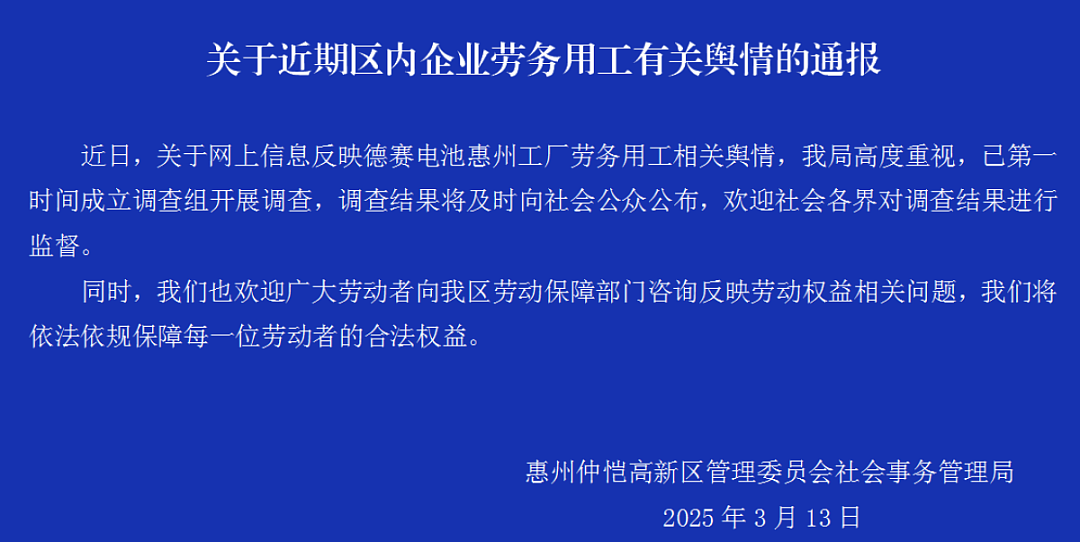 关于近期区内企业劳务用工有关舆情的通报

近日，关于网上信息反映德赛电池惠州工厂劳务用工相关舆情，我局高度重视，已第一时间成立调查组开展调查，调查结果将及时向社会公众公布，欢迎社会各界对调查结果进行监督。

同时，我们也欢迎广大劳动者向我区劳动保障部门咨询反映劳动权益相关问题，我们将依法依规保障每一位劳动者的合法权益。

惠州仲恺高新区管理委员会社会事务管理局

2025 年 3 月 13 日